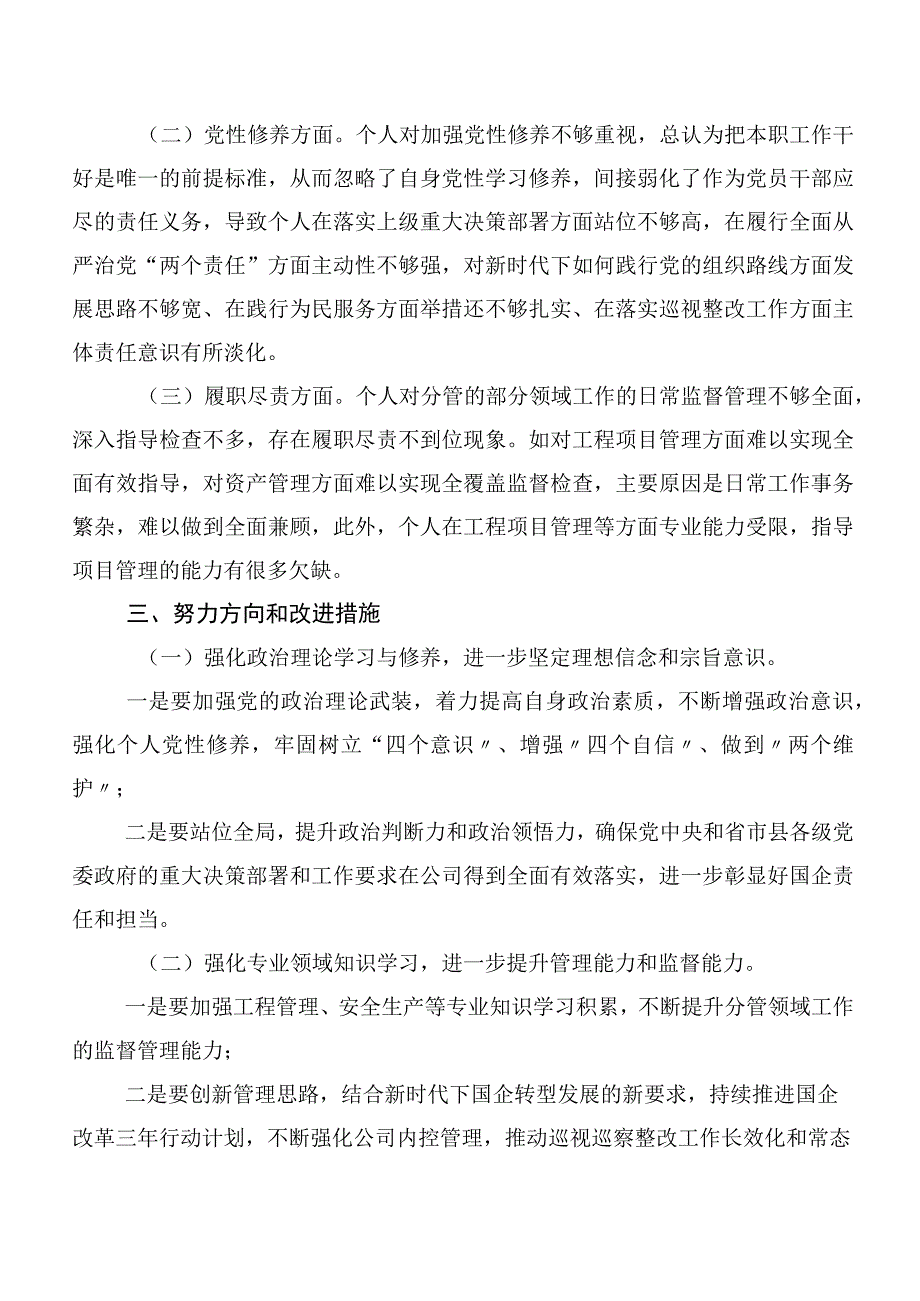 （二）党性修养方面。个人对加强党性修养不够重视，总认为把本职工作干好是唯一的前提标准，从而忽略了自身党性学习修养，间接弱化了作为党员干部应尽的责任义务，导致个人在落实上级重大决策部署方面站位不够高，在履行全面从严治党“两个责任”方面主动性不够强，对新时代下如何践行党的组织路线方面发展思路不够宽、在践行为民服务方面举措还不够扎实、在落实巡视整改工作方面主体责任意识有所淡化。

（三）履职尽责方面。个人对分管的部分领域工作的日常监督管理不够全面，深入指导检查不多，存在履职尽责不到位现象。如对工程项目管理方面难以实现全面有效指导，对资产管理方面难以实现全覆盖监督检查，主要原因是日常工作事务繁杂，难以做到全面兼顾，此外，个人在工程项目管理等方面专业能力受限，指导项目管理的能力有很多欠缺。

三、努力方向和改进措施

（一）强化政治理论学习与修养，进一步坚定理想信念和宗旨意识。

一是要加强党的政治理论武装，着力提高自身政治素质，不断增强政治意识，强化个人党性修养，牢固树立“四个意识〃、增强〃四个自信〃、做到〃两个维护〃；

二是要站位全局，提升政治判断力和政治领悟力，确保党中央和省市县各级党委政府的重大决策部署和工作要求在公司得到全面有效落实，进一步彰显好国企责任和担当。

（二）强化专业领域知识学习，进一步提升管理能力和监督能力。

一是要加强工程管理、安全生产等专业知识学习积累，不断提升分管领域工作的监督管理能力；

二是要创新管理思路，结合新时代下国企转型发展的新要求，持续推进国企改革三年行动计划，不断强化公司内控管理，推动巡视巡察整改工作长效化和常态